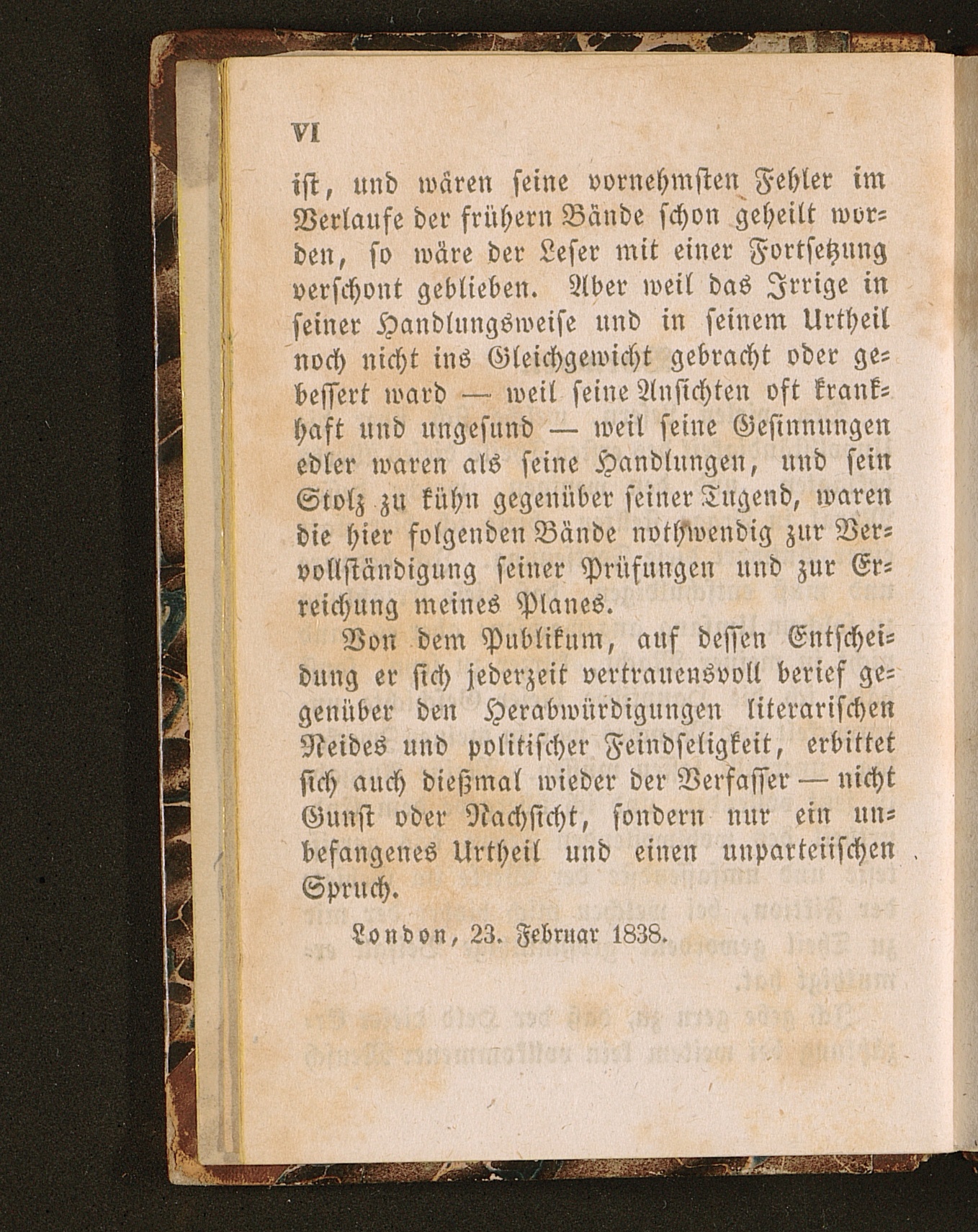 VI

ist, und wären seine vornehmsten Fehler im Verlaufe der frühern Bände schon geheilt worden, so wäre der Leser mit einer Fortsetzung verschont geblieben. Aber weil das Irrige in seiner Handlungsweise und in seinem Urtheil noch nicht ins Gleichgewicht gebracht oder gebessert ward — weil seine Ansichten oft krankhaft und ungesund — weil seine Gesinnungen edler waren als seine Handlungen, und sein Stolz zu kühn gegenüber seiner Tugend, waren die hier folgenden Bände nothwendig zur Vervollständigung seiner Prüfungen und zur Erreichung meines Planes.

Von dem Publikum, auf dessen Entscheidung er sich jederzeit vertrauensvoll berief gegenüber den Herabwürdigungen literarischen Neides und politischer Feindseligkeit, erbittet sich auch dießmal wieder der Verfasser — nicht Gunst oder Nachsicht, sondern nur ein unbefangenes Urtheil und einen unparteiischen Spruch.

London, 23. Februar 1838.